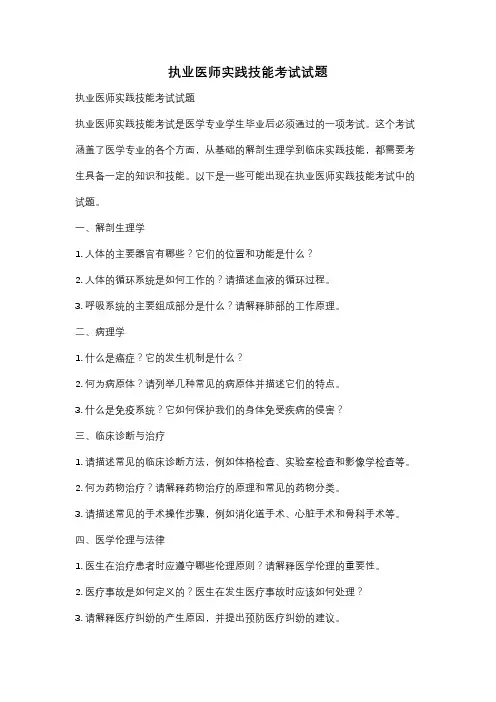 执业医师实践技能考试试题

执业医师实践技能考试试题

执业医师实践技能考试是医学专业学生毕业后必须通过的一项考试。这个考试涵盖了医学专业的各个方面，从基础的解剖生理学到临床实践技能，都需要考生具备一定的知识和技能。以下是一些可能出现在执业医师实践技能考试中的试题。

一、解剖生理学

1. 人体的主要器官有哪些？它们的位置和功能是什么？

2. 人体的循环系统是如何工作的？请描述血液的循环过程。

3. 呼吸系统的主要组成部分是什么？请解释肺部的工作原理。

二、病理学

1. 什么是癌症？它的发生机制是什么？

2. 何为病原体？请列举几种常见的病原体并描述它们的特点。

3. 什么是免疫系统？它如何保护我们的身体免受疾病的侵害？

三、临床诊断与治疗

1. 请描述常见的临床诊断方法，例如体格检查、实验室检查和影像学检查等。

2. 何为药物治疗？请解释药物治疗的原理和常见的药物分类。

3. 请描述常见的手术操作步骤，例如消化道手术、心脏手术和骨科手术等。

四、医学伦理与法律

1. 医生在治疗患者时应遵守哪些伦理原则？请解释医学伦理的重要性。

2. 医疗事故是如何定义的？医生在发生医疗事故时应该如何处理？

3. 请解释医疗纠纷的产生原因，并提出预防医疗纠纷的建议。